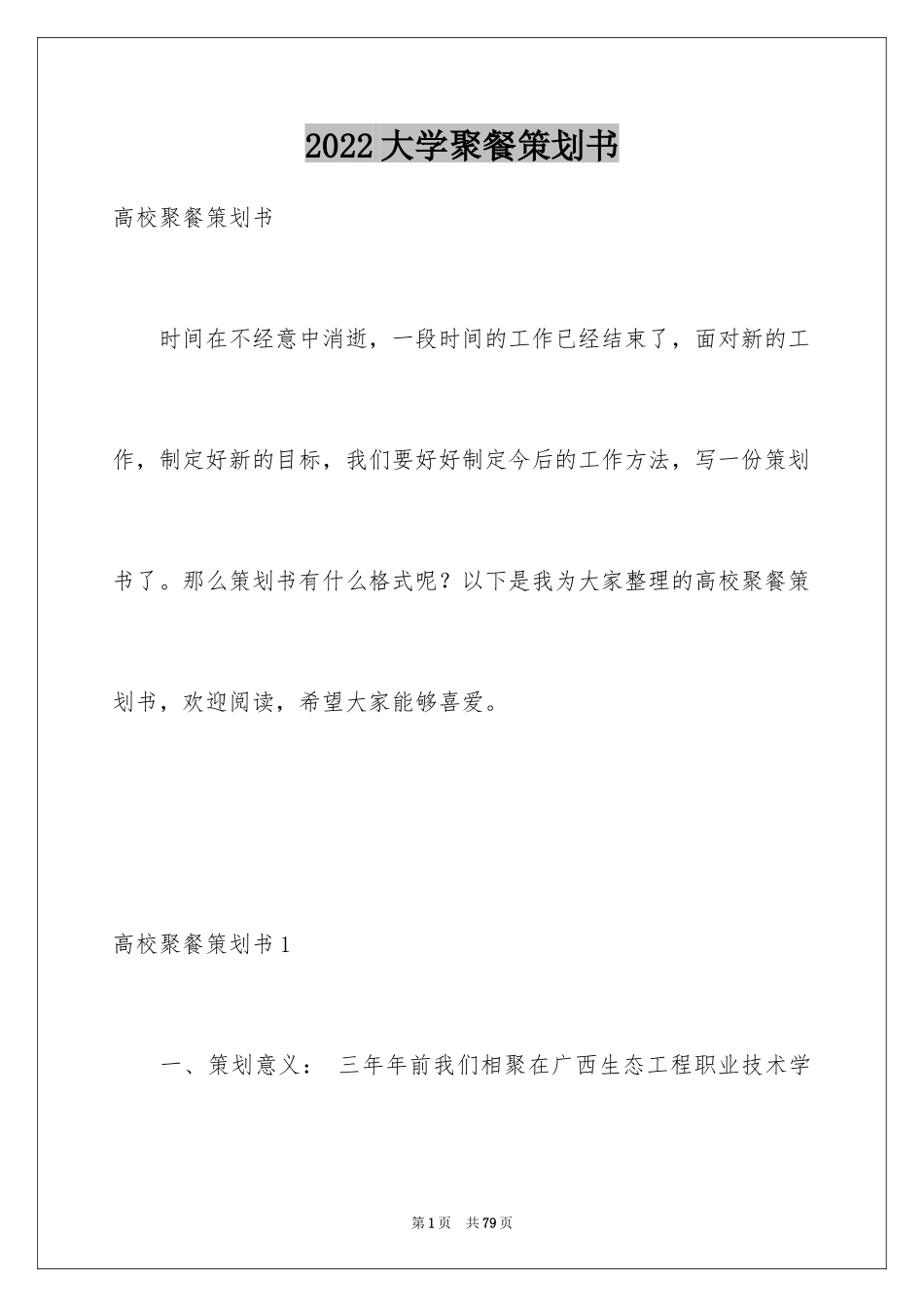 2022大学聚餐策划书

高校聚餐策划书

时间在不经意中消逝，一段时间的工作已经结束了，面对新的工作，制定好新的目标，我们要好好制定今后的工作方法，写一份策划书了。那么策划书有什么格式呢？以下是我为大家整理的高校聚餐策划书，欢迎阅读，希望大家能够喜爱。

高校聚餐策划书1

一、策划意义： 三年年前我们相聚在广西生态工程职业技术学

第1页 共79页